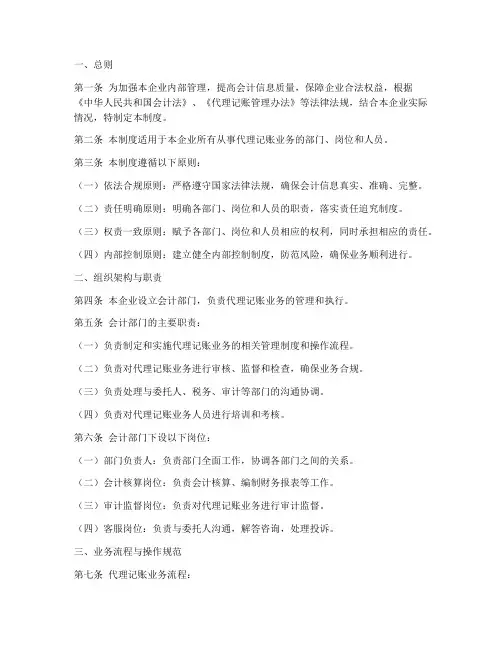 一、总则

第一条 为加强本企业内部管理，提高会计信息质量，保障企业合法权益，根据《中华人民共和国会计法》、《代理记账管理办法》等法律法规，结合本企业实际情况，特制定本制度。

第二条 本制度适用于本企业所有从事代理记账业务的部门、岗位和人员。

第三条 本制度遵循以下原则：

（一）依法合规原则：严格遵守国家法律法规，确保会计信息真实、准确、完整。

（二）责任明确原则：明确各部门、岗位和人员的职责，落实责任追究制度。

（三）权责一致原则：赋予各部门、岗位和人员相应的权利，同时承担相应的责任。

（四）内部控制原则：建立健全内部控制制度，防范风险，确保业务顺利进行。

二、组织架构与职责

第四条 本企业设立会计部门，负责代理记账业务的管理和执行。

第五条 会计部门的主要职责：

（一）负责制定和实施代理记账业务的相关管理制度和操作流程。

（二）负责对代理记账业务进行审核、监督和检查，确保业务合规。

（三）负责处理与委托人、税务、审计等部门的沟通协调。

（四）负责对代理记账业务人员进行培训和考核。

第六条 会计部门下设以下岗位：

（一）部门负责人：负责部门全面工作，协调各部门之间的关系。

（二）会计核算岗位：负责会计核算、编制财务报表等工作。

（三）审计监督岗位：负责对代理记账业务进行审计监督。

（四）客服岗位：负责与委托人沟通，解答咨询，处理投诉。

三、业务流程与操作规范

第七条 代理记账业务流程：